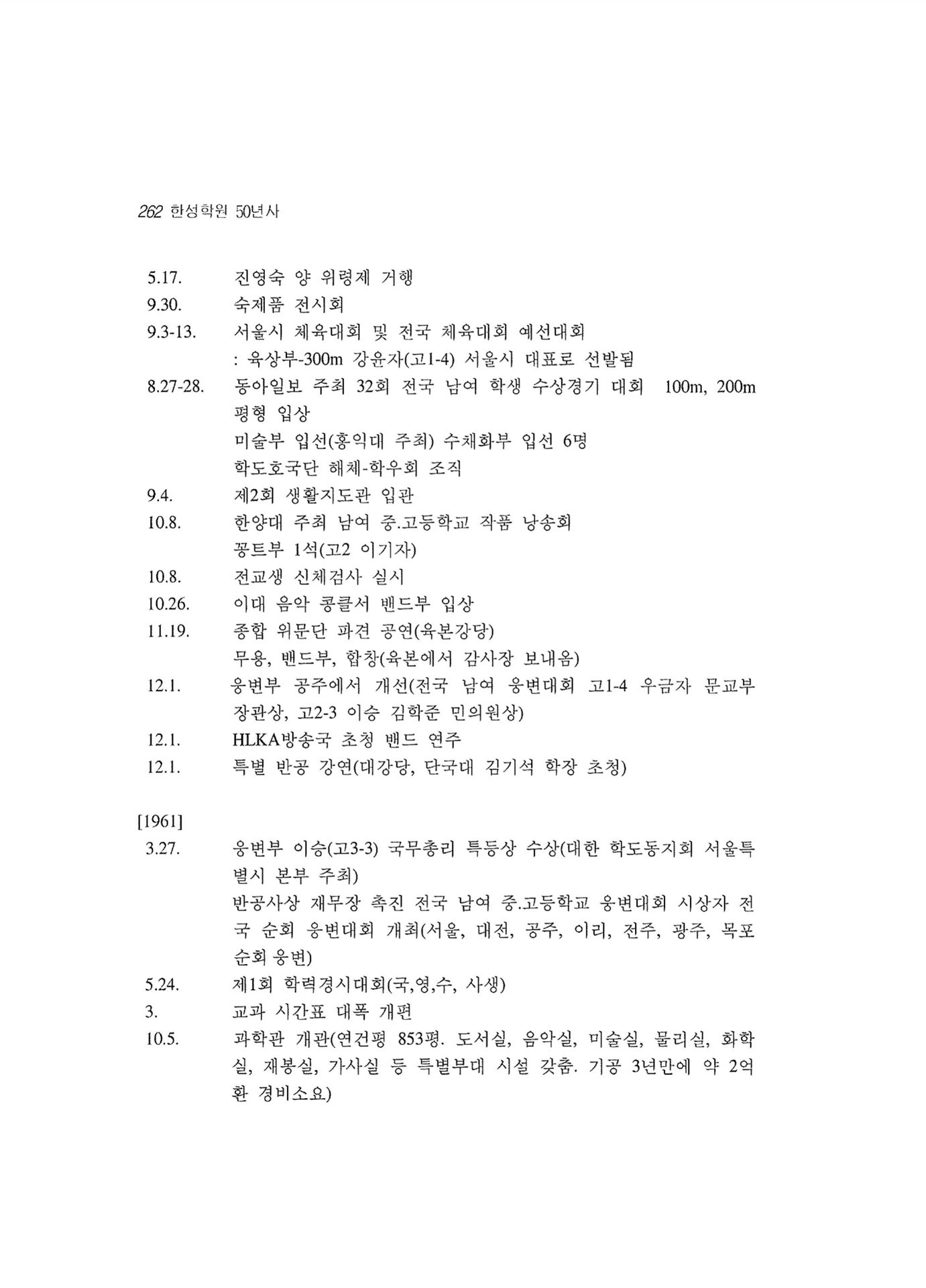 262 한성학원 50년사

5.17. 진영숙 양 위령제 거행
9.30. 숙제품 전시회
9.3-13. 서울시 체육대회 및 전국 체육대회 예선대회
: 육상부-300m 강윤자(고1-4) 서울시 대표로 선발됨
8.27-28. 동아일보 주최 32회 전국 남여 학생 수상경기 대회 100m, 200m 평형 입상
미술부 입선(홍익대 주최) 수채화부 입선 6명
학도호국단 해체-학우회 조직
9.4. 제2회 생활지도관 입관
10.8. 한양대 주최 남여 중.고등학교 작품 낭송회
꽁트부 1석(고2 이기자)
10.8. 전교생 신체검사 실시
10.26. 이대 음악 콩클서 밴드부 입상
11.19. 종합 위문단 파견 공연(육본강당)
무용, 밴드부, 합창(육본에서 감사장 보내옴)
12.1. 웅변부 공주에서 개선(전국 남여 웅변대회 고1-4 우금자 문교부 장관상, 고2-3 이승 김학준 민의원상)
12.1. HLKA방송국 초청 밴드 연주
12.1. 특별 반공 강연(대강당, 단국대 김기석 학장 초청)

[1961]
3.27. 웅변부 이승(고3-3) 국무총리 특등상 수상(대한 학도동지회 서울특별시 본부 주최)
반공사상 재무장 촉진 전국 남여 중.고등학교 웅변대회 시상자 전국 순회 웅변대회 개최(서울, 대전, 공주, 이리, 전주, 광주, 목포 순회 웅변)
5.24. 제1회 학력경시대회(국,영,수, 사생)
3. 교과 시간표 대폭 개편
10.5. 과학관 개관(연건평 853평. 도서실, 음악실, 미술실, 물리실, 화학실, 재봉실, 가사실 등 특별부대 시설 갖춤. 기공 3년만에 약 2억환 경비소요)